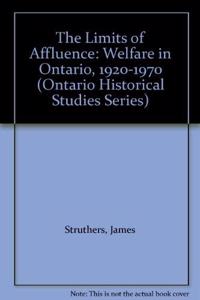 The Limits of Affluence: Welfare in Ontario, 1920-1970 (Ontario Historical Studies Series)

Struthers, James

Note: This is not the actual book cover